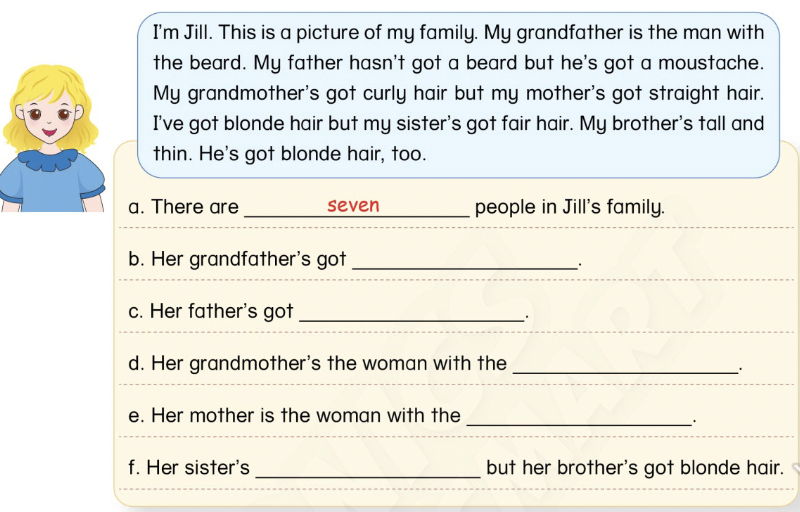 I'm Jill. This is a picture of my family. My grandfather is the man with the beard. My father hasn't got a beard but he's got a moustache. My grandmother's got curly hair but my mother's got straight hair. I've got blonde hair but my sister's got fair hair. My brother's tall and thin. He's got blonde hair, too.

a. There are seven people in Jill's family.

b. Her grandfather's got ____.

c. Her father's got ____.

d. Her grandmother's the woman with the ____.

e. Her mother is the woman with the ____.

f. Her sister's ____ but her brother's got blonde hair.